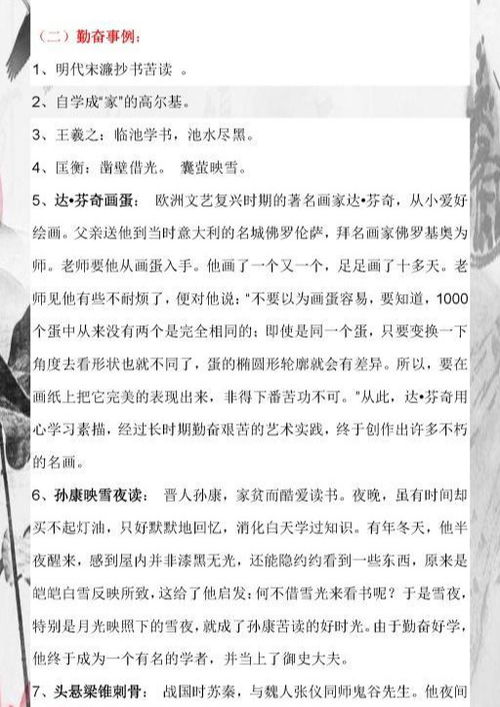 （二）勤奋事例：

1、明代宋濂抄书苦读 。

2、自学成"家"的高尔基。

3、王羲之：临池学书，池水尽黑。

4、匡衡：凿壁借光。 囊萤映雪。

5、达•芬奇画蛋： 欧洲文艺复兴时期的著名画家达•芬奇，从小爱好绘画。父亲送他到当时意大利的名城佛罗伦萨，拜名画家佛罗基奥为师。老师要他从画蛋入手。他画了一个又一个，足足画了十多天。老师见他有些不耐烦了，便对他说："不要以为画蛋容易，要知道，1000个蛋中从来没有两个是完全相同的；即使是同一个蛋，只要变换一下角度去看形状也就不同了，蛋的椭圆形轮廓就会有差异。所以，要在画纸上把它完美的表现出来，非得下番苦功不可。"从此，达•芬奇用心学习素描，经过长时期勤奋艰苦的艺术实践，终于创作出许多不朽的名画。

6、孙康映雪夜读： 晋人孙康，家贫而酷爱读书。夜晚，虽有时间却买不起灯油，只好默默地回忆，消化白天学过知识。有年冬天，他半夜醒来，感到屋内并非漆黑无光，还能隐约约看到一些东西，原来是皑皑白雪反映所致，这给了他启发：何不借雪光来看书呢？于是雪夜，特别是月光映照下的雪夜，就成了孙康苦读的好时光。由于勤奋好学，他终于成为一个有名的学者，并当上了御史大夫。

7、头悬梁锥刺骨： 战国时苏秦，与魏人张仪同师鬼谷先生。他夜间